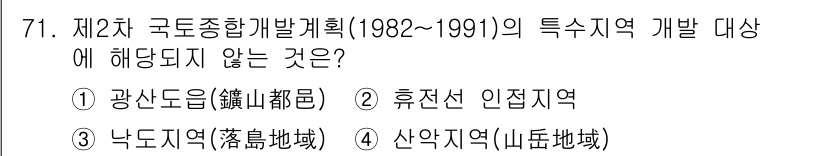 71. 제2차 국토종합개발계획(1982~1991)의 특수지역 개발 대상에 해당되지 않는 것은?

① 광산도읍(鑛山都邑) ② 휴전선 인접지역

③ 낙도지역(落島地域) ④ 산악지역(山岳地域)